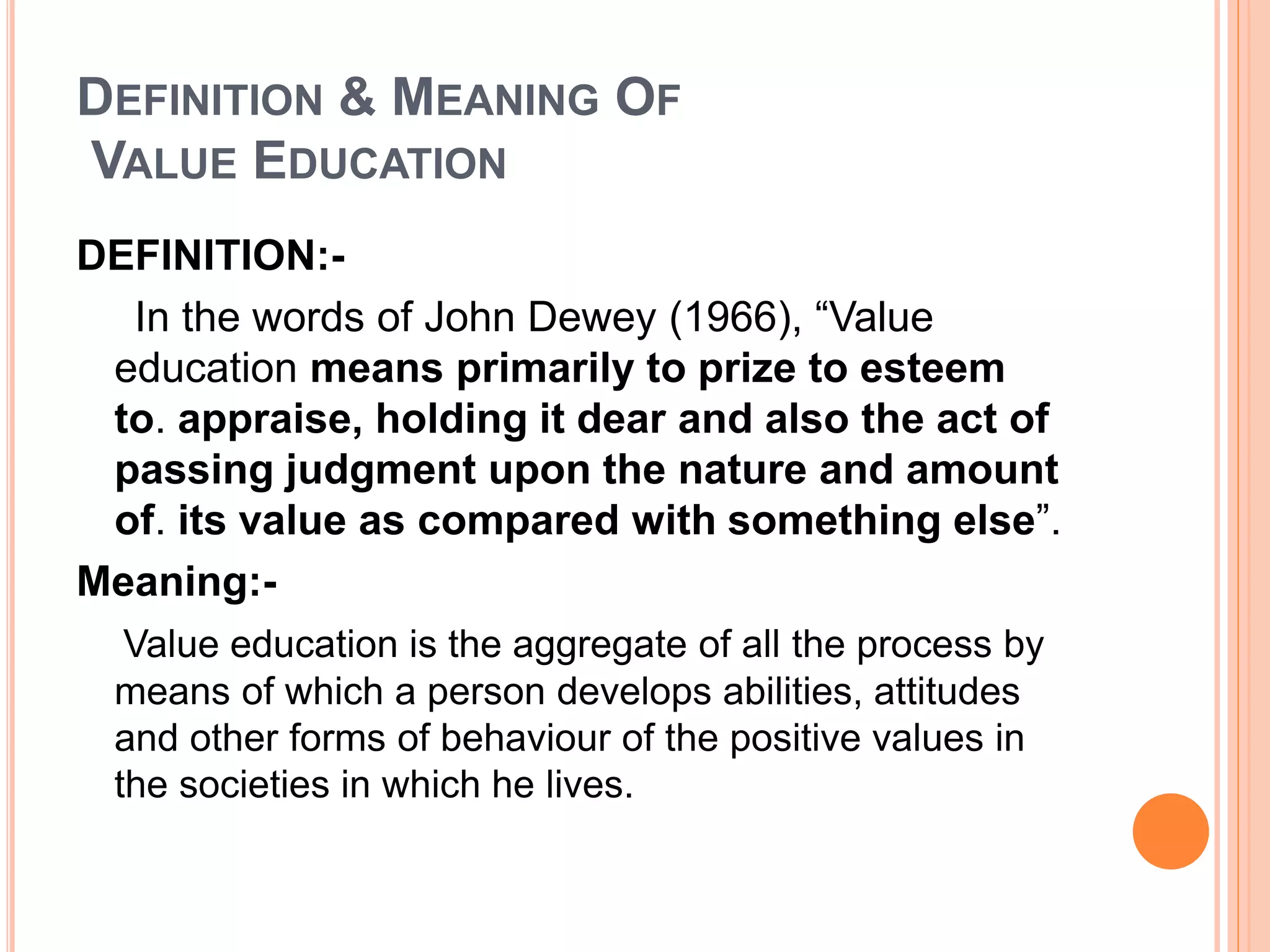 DEFINITION & MEANING OF
VALUE EDUCATION

DEFINITION:-

In the words of John Dewey (1966), “Value education means primarily to prize to esteem to. appraise, holding it dear and also the act of passing judgment upon the nature and amount of. its value as compared with something else”.

Meaning:-

Value education is the aggregate of all the process by means of which a person develops abilities, attitudes and other forms of behaviour of the positive values in the societies in which he lives.